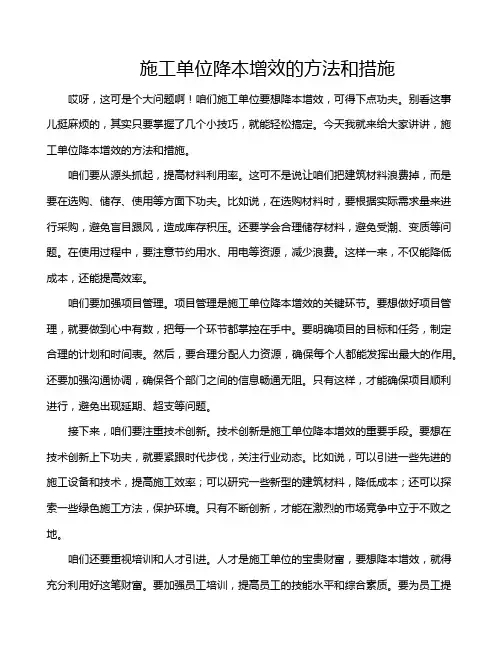 施工单位降本增效的方法和措施

哎呀，这可是个大问题啊！咱们施工单位要想降本增效，可得下点功夫。别看这事儿挺麻烦的，其实只要掌握了几个小技巧，就能轻松搞定。今天我就来给大家讲讲，施工单位降本增效的方法和措施。

咱们要从源头抓起，提高材料利用率。这可不是说让咱们把建筑材料浪费掉，而是要在选购、储存、使用等方面下功夫。比如说，在选购材料时，要根据实际需求量来进行采购，避免盲目跟风，造成库存积压。还要学会合理储存材料，避免受潮、变质等问题。在使用过程中，要注意节约用水、用电等资源，减少浪费。这样一来，不仅能降低成本，还能提高效率。

咱们要加强项目管理。项目管理是施工单位降本增效的关键环节。要想做好项目管理，就要做到心中有数，把每一个环节都掌控在手中。要明确项目的目标和任务，制定合理的计划和时间表。然后，要合理分配人力资源，确保每个人都能发挥出最大的作用。还要加强沟通协调，确保各个部门之间的信息畅通无阻。只有这样，才能确保项目顺利进行，避免出现延期、超支等问题。

接下来，咱们要注重技术创新。技术创新是施工单位降本增效的重要手段。要想在技术创新上下功夫，就要紧跟时代步伐，关注行业动态。比如说，可以引进一些先进的施工设备和技术，提高施工效率；可以研究一些新型的建筑材料，降低成本；还可以探索一些绿色施工方法，保护环境。只有不断创新，才能在激烈的市场竞争中立于不败之地。

咱们还要重视培训和人才引进。人才是施工单位的宝贵财富，要想降本增效，就得充分利用好这笔财富。要加强员工培训，提高员工的技能水平和综合素质。要为员工提